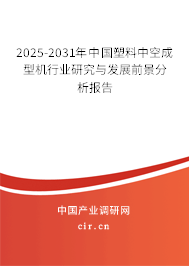 2025-2031年中国塑料中空成型机行业研究与发展前景分析报告

中国产业调研网

cir.cn